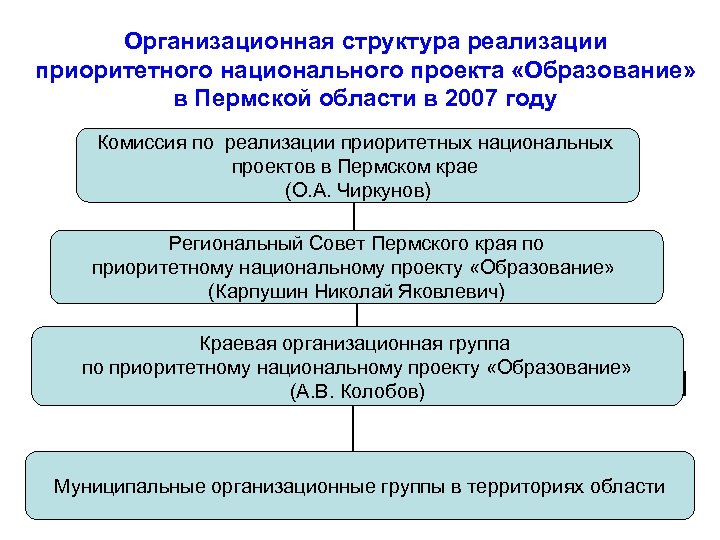 Организационная структура реализации приоритетного национального проекта «Образование» в Пермской области в 2007 году

Комиссия по реализации приоритетных национальных проектов в Пермском крае
(О.А. Чиркунов)

Региональный Совет Пермского края по приоритетному национальному проекту «Образование»
(Карпушин Николай Яковлевич)

Краевая организационная группа по приоритетному национальному проекту «Образование»
(А.В. Колобов)

Муниципальные организационные группы в территориях области